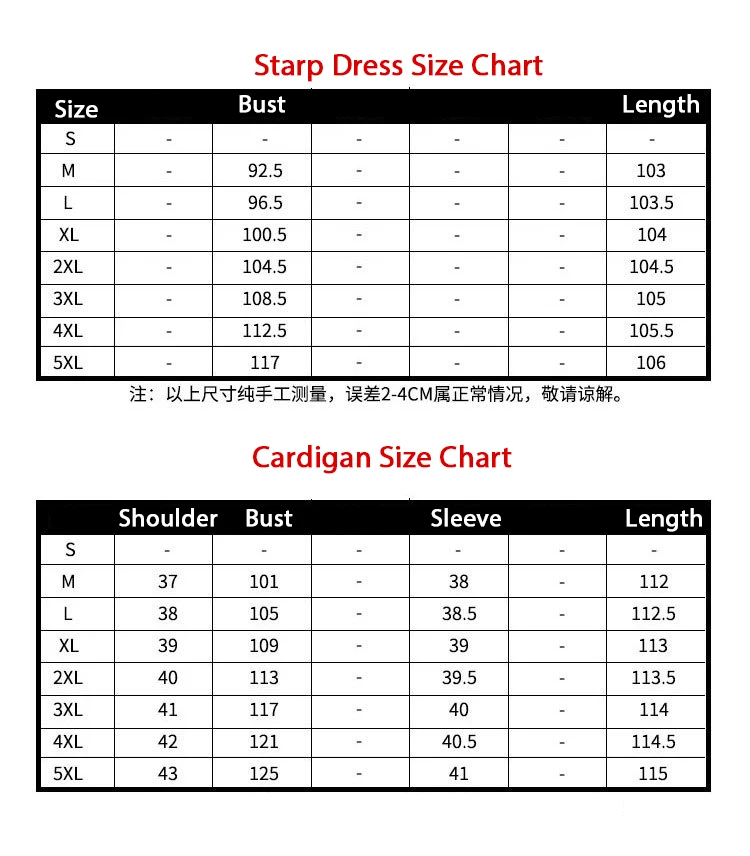 Starp Dress Size Chart

| Size | | Bust | | | | Length |
|---|---|---|---|---|---|---|
| S | - | - | - | - | - | - |
| M | - | 92.5 | - | - | - | 103 |
| L | - | 96.5 | - | - | - | 103.5 |
| XL | - | 100.5 | - | - | - | 104 |
| 2XL | - | 104.5 | - | - | - | 104.5 |
| 3XL | - | 108.5 | - | - | - | 105 |
| 4XL | - | 112.5 | - | - | - | 105.5 |
| 5XL | - | 117 | - | - | - | 106 |

注：以上尺寸纯手工测量，误差2-4CM属正常情况，敬请谅解。

Cardigan Size Chart

| | Shoulder | Bust | | Sleeve | | Length |
|---|---|---|---|---|---|---|
| S | - | - | - | - | - | - |
| M | 37 | 101 | - | 38 | - | 112 |
| L | 38 | 105 | - | 38.5 | - | 112.5 |
| XL | 39 | 109 | - | 39 | - | 113 |
| 2XL | 40 | 113 | - | 39.5 | - | 113.5 |
| 3XL | 41 | 117 | - | 40 | - | 114 |
| 4XL | 42 | 121 | - | 40.5 | - | 114.5 |
| 5XL | 43 | 125 | - | 41 | - | 115 |